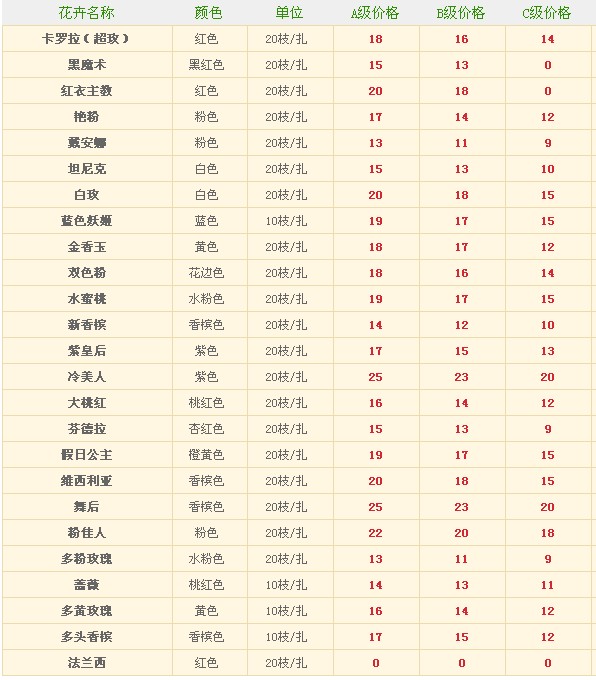 | 花卉名称 | 颜色 | 单位 | A级价格 | B级价格 | C级价格 |
|---|---|---|---|---|---|
| 卡罗拉（超玫） | 红色 | 20枝/扎 | 18 | 16 | 14 |
| 黑魔术 | 黑红色 | 20枝/扎 | 15 | 13 | 0 |
| 红衣主教 | 红色 | 20枝/扎 | 20 | 18 | 0 |
| 艳粉 | 粉色 | 20枝/扎 | 17 | 14 | 12 |
| 戴安娜 | 粉色 | 20枝/扎 | 13 | 11 | 9 |
| 坦尼克 | 白色 | 20枝/扎 | 15 | 13 | 10 |
| 白玫 | 白色 | 20枝/扎 | 20 | 18 | 15 |
| 蓝色妖姬 | 蓝色 | 10枝/扎 | 19 | 17 | 15 |
| 金香玉 | 黄色 | 20枝/扎 | 18 | 17 | 12 |
| 双色粉 | 花边色 | 20枝/扎 | 18 | 16 | 14 |
| 水蜜桃 | 水粉色 | 20枝/扎 | 19 | 17 | 15 |
| 新香槟 | 香槟色 | 20枝/扎 | 14 | 12 | 10 |
| 紫皇后 | 紫色 | 20枝/扎 | 17 | 15 | 13 |
| 冷美人 | 紫色 | 20枝/扎 | 25 | 23 | 20 |
| 大桃红 | 桃红色 | 20枝/扎 | 16 | 14 | 12 |
| 芬德拉 | 杏红色 | 20枝/扎 | 15 | 13 | 9 |
| 假日公主 | 橙黄色 | 20枝/扎 | 19 | 17 | 15 |
| 维西利亚 | 香槟色 | 20枝/扎 | 20 | 18 | 15 |
| 舞后 | 香槟色 | 20枝/扎 | 25 | 23 | 20 |
| 粉佳人 | 粉色 | 20枝/扎 | 22 | 20 | 18 |
| 多粉玫瑰 | 水粉色 | 20枝/扎 | 13 | 11 | 9 |
| 蔷薇 | 桃红色 | 10枝/扎 | 14 | 13 | 11 |
| 多黄玫瑰 | 黄色 | 10枝/扎 | 16 | 14 | 12 |
| 多头香槟 | 香槟色 | 10枝/扎 | 17 | 15 | 12 |
| 法兰西 | 红色 | 20枝/扎 | 0 | 0 | 0 |